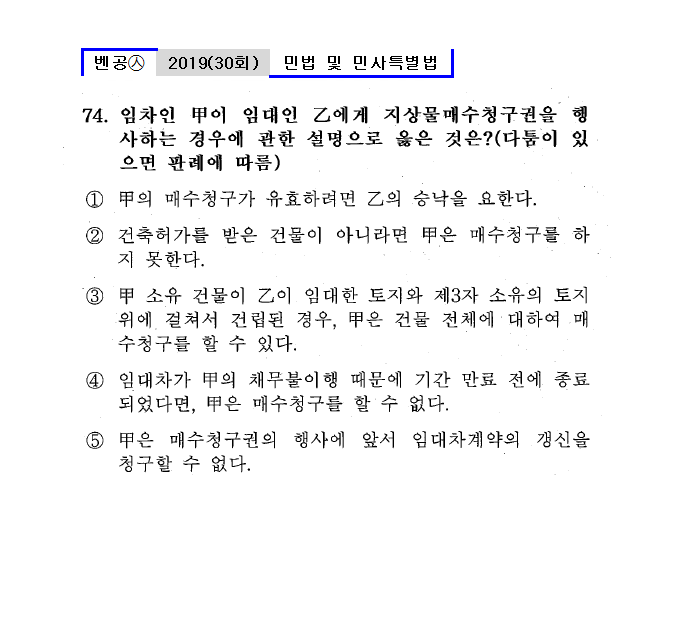 벤공㉦ 2019(30회) 민법 및 민사특별법

74. 임차인 甲이 임대인 乙에게 지상물매수청구권을 행사하는 경우에 관한 설명으로 옳은 것은?(다툼이 있으면 판례에 따름)

① 甲의 매수청구가 유효하려면 乙의 승낙을 요한다.

② 건축허가를 받은 건물이 아니라면 甲은 매수청구를 하지 못한다.

③ 甲 소유 건물이 乙이 임대한 토지와 제3자 소유의 토지 위에 걸쳐서 건립된 경우, 甲은 건물 전체에 대하여 매수청구를 할 수 있다.

④ 임대차가 甲의 채무불이행 때문에 기간 만료 전에 종료되었다면, 甲은 매수청구를 할 수 없다.

⑤ 甲은 매수청구권의 행사에 앞서 임대차계약의 갱신을 청구할 수 없다.